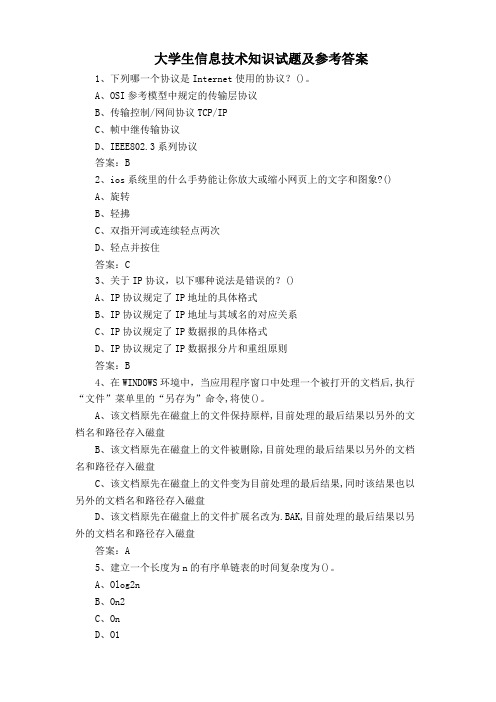 大学生信息技术知识试题及参考答案

1、下列哪一个协议是 Internet 使用的协议？()。

A、OSI 参考模型中规定的传输层协议

B、传输控制/网间协议 TCP/IP

C、帧中继传输协议

D、IEEE802.3 系列协议

答案：B

2、ios 系统里的什么手势能让你放大或缩小网页上的文字和图象?()

A、旋转

B、轻拂

C、双指开河或连续轻点两次

D、轻点并按住

答案：C

3、关于 IP 协议，以下哪种说法是错误的？()

A、IP 协议规定了 IP 地址的具体格式

B、IP 协议规定了 IP 地址与其域名的对应关系

C、IP 协议规定了 IP 数据报的具体格式

D、IP 协议规定了 IP 数据报分片和重组原则

答案：B

4、在 WINDOWS 环境中，当应用程序窗口中处理一个被打开的文档后，执行“文件”菜单里的“另存为”命令，将使()。

A、该文档原先在磁盘上的文件保持原样，目前处理的最后结果以另外的文档名和路径存入磁盘

B、该文档原先在磁盘上的文件被删除，目前处理的最后结果以另外的文档名和路径存入磁盘

C、该文档原先在磁盘上的文件变为目前处理的最后结果，同时该结果也以另外的文档名和路径存入磁盘

D、该文档原先在磁盘上的文件扩展名改为.BAK，目前处理的最后结果以另外的文档名和路径存入磁盘

答案：A

5、建立一个长度为 n 的有序单链表的时间复杂度为()。

A、Olog2n

B、On2

C、On

D、O1